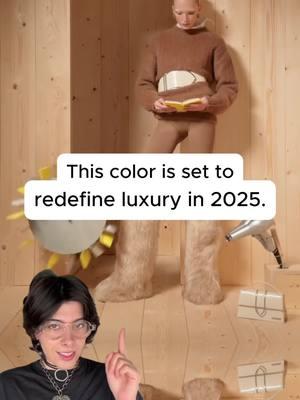 This color is set to redefine luxury in 2025.